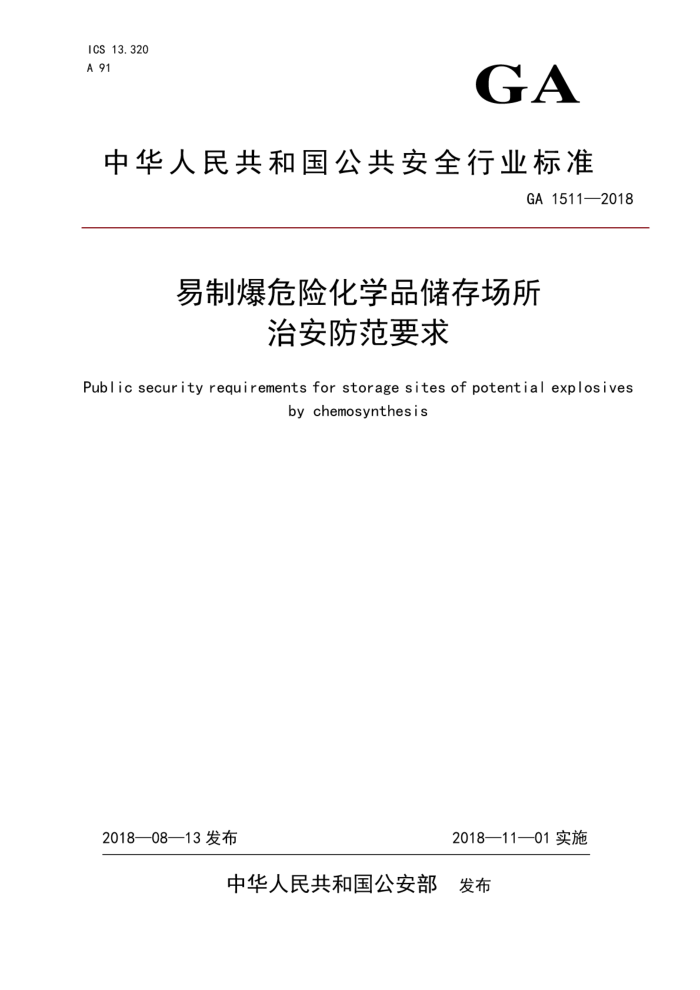 ICS 13.320
A 91

GA

中华人民共和国公共安全行业标准

GA 1511—2018

易制爆危险化学品储存场所
治安防范要求

Public security requirements for storage sites of potential explosives by chemosynthesis

2018—08—13 发布

2018—11—01 实施

中华人民共和国公安部 发布